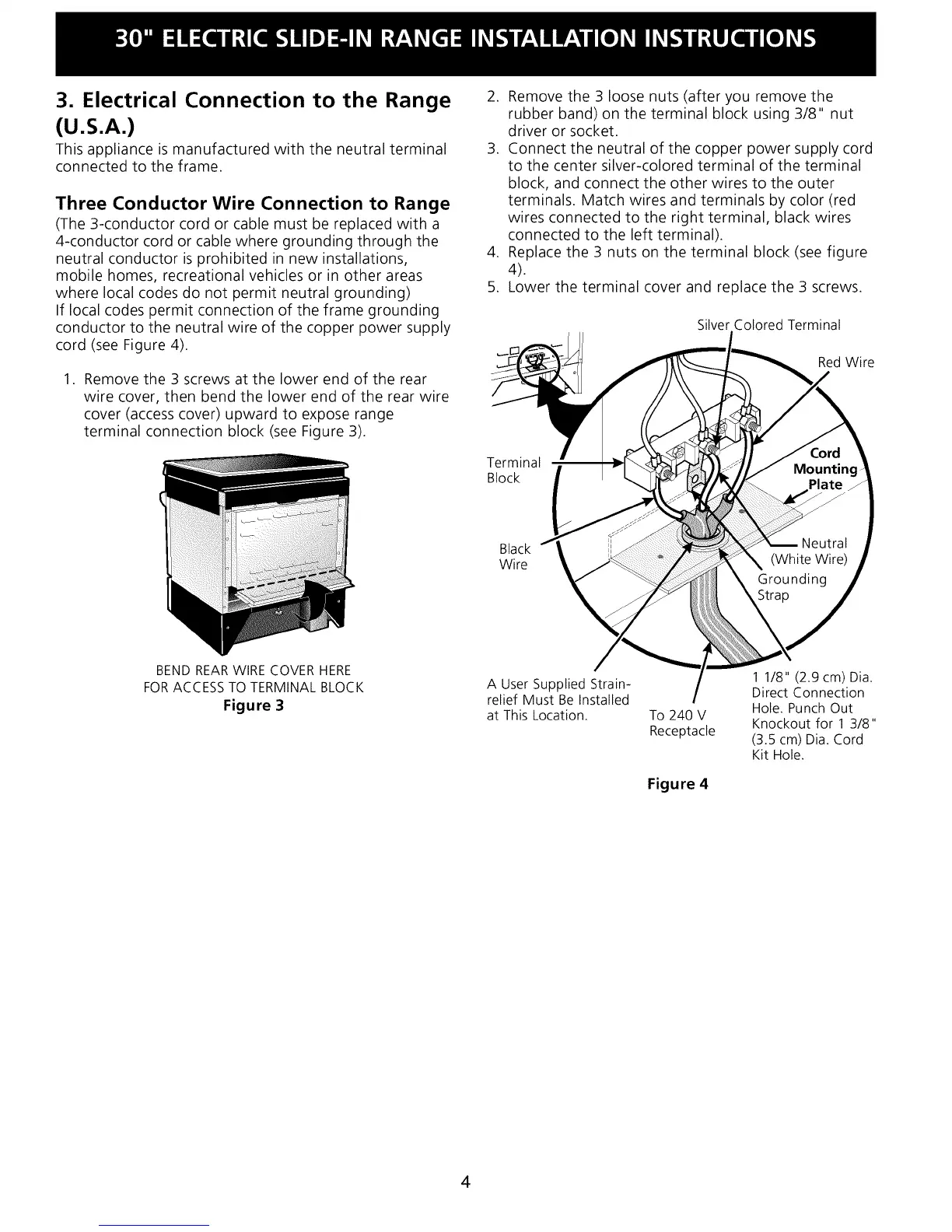 30" ELECTRIC SLIDE-IN RANGE INSTALLATION INSTRUCTIONS

3. Electrical Connection to the Range (U.S.A.)

This appliance is manufactured with the neutral terminal connected to the frame.

Three Conductor Wire Connection to Range

(The 3-conductor cord or cable must be replaced with a 4-conductor cord or cable where grounding through the neutral conductor is prohibited in new installations, mobile homes, recreational vehicles or in other areas where local codes do not permit neutral grounding)
If local codes permit connection of the frame grounding conductor to the neutral wire of the copper power supply cord (see Figure 4).

1. Remove the 3 screws at the lower end of the rear wire cover, then bend the lower end of the rear wire cover (access cover) upward to expose range terminal connection block (see Figure 3).

BEND REAR WIRE COVER HERE
FOR ACCESS TO TERMINAL BLOCK
Figure 3

2. Remove the 3 loose nuts (after you remove the rubber band) on the terminal block using 3/8" nut driver or socket.
3. Connect the neutral of the copper power supply cord to the center silver-colored terminal of the terminal block, and connect the other wires to the outer terminals. Match wires and terminals by color (red wires connected to the right terminal, black wires connected to the left terminal).
4. Replace the 3 nuts on the terminal block (see figure 4).
5. Lower the terminal cover and replace the 3 screws.

Silver Colored Terminal
Red Wire
Terminal Block
Cord Mounting Plate
Black Wire
Neutral (White Wire)
Grounding Strap
A User Supplied Strain-relief Must Be Installed at This Location.
To 240 V Receptacle
1 1/8" (2.9 cm) Dia. Direct Connection Hole. Punch Out Knockout for 1 3/8" (3.5 cm) Dia. Cord Kit Hole.

Figure 4

4